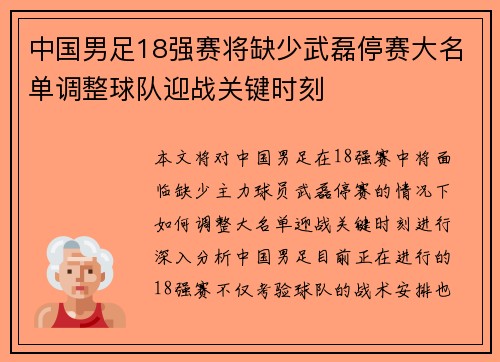 中国男足18强赛将缺少武磊停赛大名单调整球队迎战关键时刻

本文将对中国男足在18强赛中将面临缺少主力球员武磊停赛的情况下如何调整大名单迎战关键时刻进行深入分析中国男足目前正在进行的18强赛不仅考验球队的战术安排也